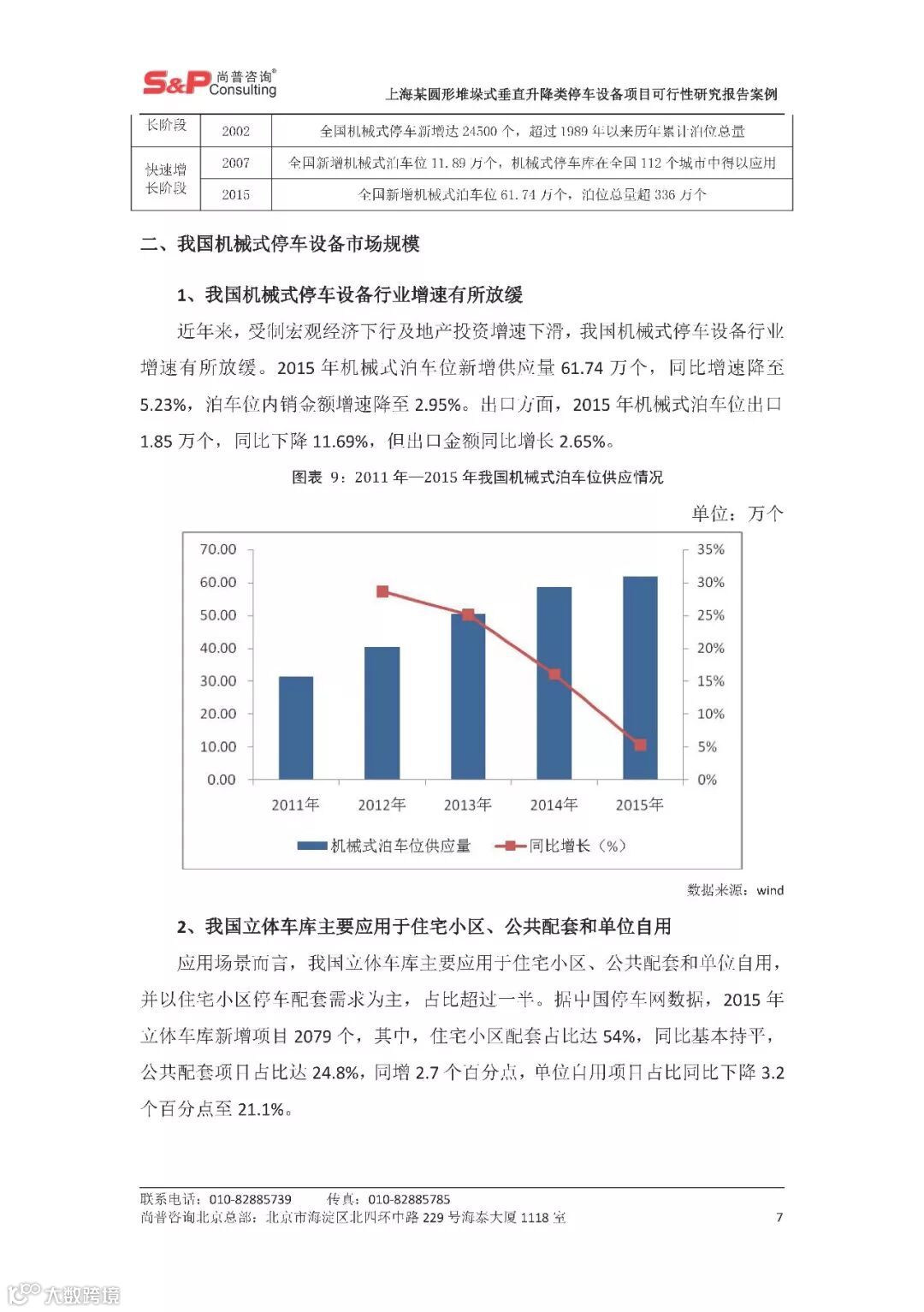 S&P 尚普咨询® Consulting

上海某圆形堆垛式垂直升降类停车设备项目可行性研究报告案例

| 长阶段 | 2002 | 全国机械式停车新增达 24500 个，超过 1989 年以来历年累计泊位总量 |
|---|---|---|
| 快速增长阶段 | 2007 | 全国新增机械式泊车位 11.89 万个，机械式停车库在全国 112 个城市中得以应用 |
| | 2015 | 全国新增机械式泊车位 61.74 万个，泊位总量超 336 万个 |

二、我国机械式停车设备市场规模

1、我国机械式停车设备行业增速有所放缓

近年来，受制宏观经济下行及地产投资增速下滑，我国机械式停车设备行业增速有所放缓。2015 年机械式泊车位新增供应量 61.74 万个，同比增速降至 5.23%，泊车位内销金额增速降至 2.95%。出口方面，2015 年机械式泊车位出口 1.85 万个，同比下降 11.69%，但出口金额同比增长 2.65%。

图表 9：2011 年—2015 年我国机械式泊车位供应情况

单位：万个

70.00
60.00
50.00
40.00
30.00
20.00
10.00
0.00

35%
30%
25%
20%
15%
10%
5%
0%

2011年 2012年 2013年 2014年 2015年

机械式泊车位供应量 同比增长（%）

数据来源：wind

2、我国立体车库主要应用于住宅小区、公共配套和单位自用

应用场景而言，我国立体车库主要应用于住宅小区、公共配套和单位自用，并以住宅小区停车配套需求为主，占比超过一半。据中国停车网数据，2015 年立体车库新增项目 2079 个，其中，住宅小区配套占比达 54%，同比基本持平，公共配套项目占比达 24.8%，同增 2.7 个百分点，单位自用项目占比同比下降 3.2 个百分点至 21.1%。

联系电话：010-82885739 传真：010-82885785
尚普咨询北京总部：北京市海淀区北四环中路 229 号海泰大厦 1118 室 7

大数跨境